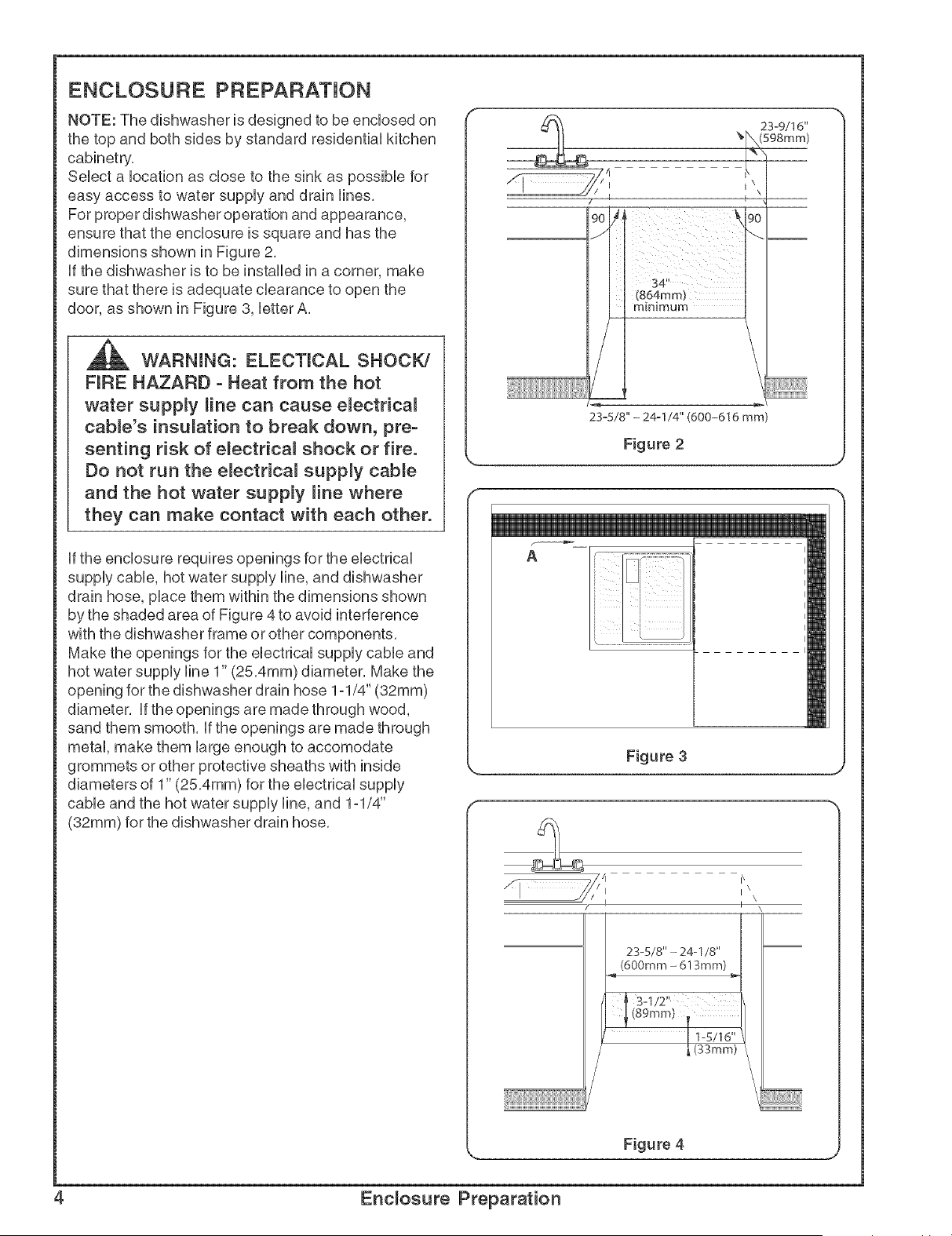 ENCLOSURE PREPARATION

NOTE: The dishwasher is designed to be enclosed on the top and both sides by standard residential kitchen cabinetry.
Select a location as close to the sink as possible for easy access to water supply and drain lines.
For proper dishwasher operation and appearance, ensure that the enclosure is square and has the dimensions shown in Figure 2.
If the dishwasher is to be installed in a corner, make sure that there is adequate clearance to open the door, as shown in Figure 3, letter A.

WARNING: ELECTICAL SHOCK/ FIRE HAZARD - Heat from the hot water supply line can cause electrical cable's insulation to break down, presenting risk of electrical shock or fire. Do not run the electrical supply cable and the hot water supply line where they can make contact with each other.

If the enclosure requires openings for the electrical supply cable, hot water supply line, and dishwasher drain hose, place them within the dimensions shown by the shaded area of Figure 4 to avoid interference with the dishwasher frame or other components.
Make the openings for the electrical supply cable and hot water supply line 1" (25.4mm) diameter. Make the opening for the dishwasher drain hose 1-1/4" (32mm) diameter. If the openings are made through wood, sand them smooth. If the openings are made through metal, make them large enough to accomodate grommets or other protective sheaths with inside diameters of 1" (25.4mm) for the electrical supply cable and the hot water supply line, and 1-1/4" (32mm) for the dishwasher drain hose.

23-9/16" (598mm)
90
90
34" (864mm) minimum
23-5/8" – 24-1/4" (600–616 mm)
Figure 2

A
Figure 3

23-5/8" – 24-1/8" (600mm – 613mm)
3-1/2" (89mm)
1-5/16" (33mm)
Figure 4

4 Enclosure Preparation